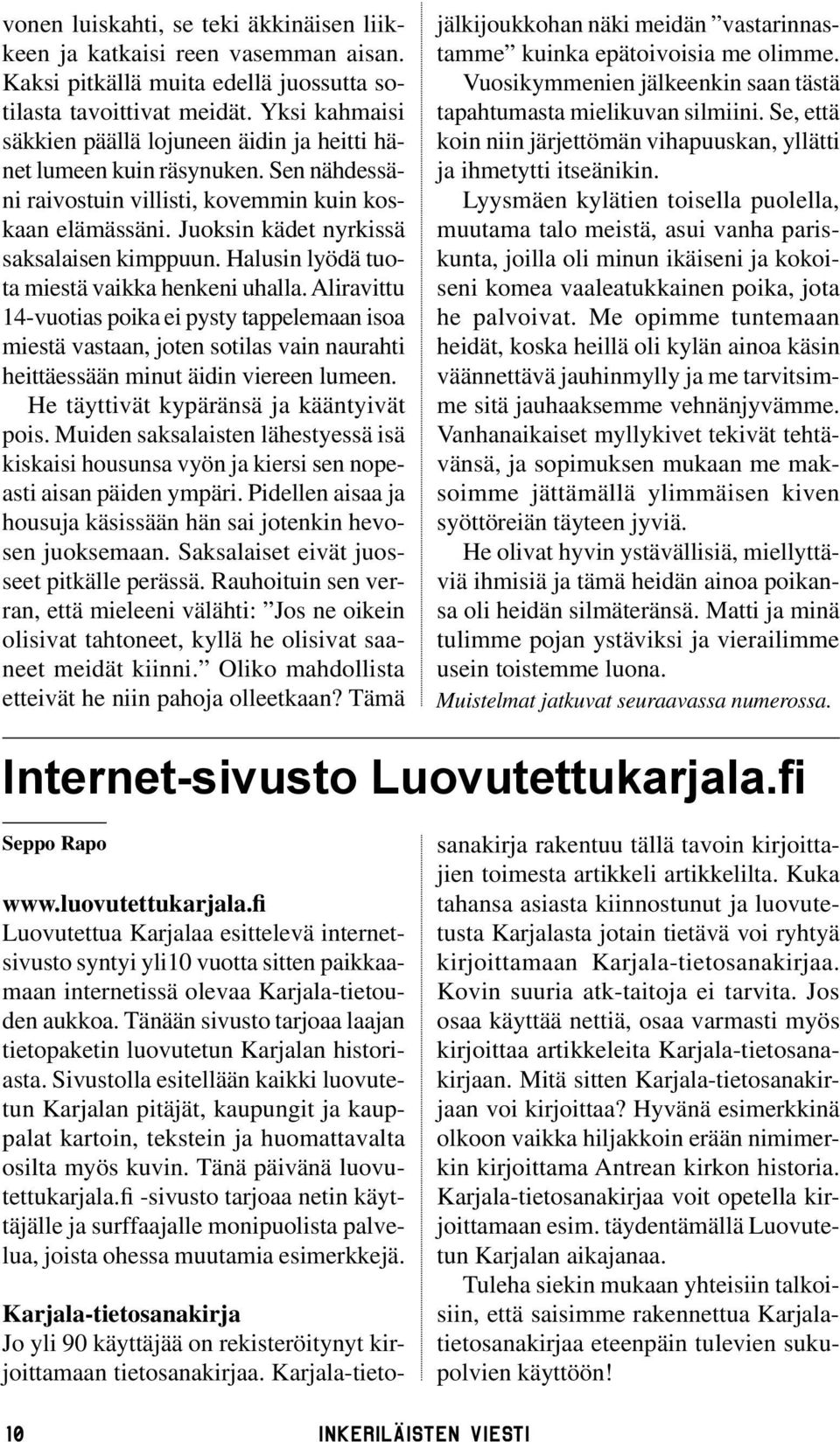 vonen luiskahti, se teki äkkinäisen liikkeen ja katkaisi reen vasemman aisan. Kaksi pitkällä muita edellä juossutta sotilasta tavoittivat meidät. Yksi kahmaisi säkkien päällä lojuneen äidin ja heitti hänet lumeen kuin räsynuken. Sen nähdessäni raivostuin villisti, kovemmin kuin koskaan elämässäni. Juoksin kädet nyrkissä saksalaisen kimppuun. Halusin lyödä tuota miestä vaikka henkeni uhalla. Aliravittu 14-vuotias poika ei pysty tappelemaan isoa miestä vastaan, joten sotilas vain naurahti heittäessään minut äidin viereen lumeen.

He täyttivät kypäränsä ja kääntyivät pois. Muiden saksalaisten lähestyessä isä kiskaisi housunsa vyön ja kiersi sen nopeasti aisan päiden ympäri. Pidellen aisaa ja housuja käsissään hän sai jotenkin hevosen juoksemaan. Saksalaiset eivät juosseet pitkälle perässä. Rauhoituin sen verran, että mieleeni välähti: ”Jos ne oikein olisivat tahtoneet, kyllä he olisivat saaneet meidät kiinni.” Oliko mahdollista etteivät he niin pahoja olleetkaan? Tämä jälkijoukkohan näki meidän ”vastarinnastamme” kuinka epätoivoisia me olimme. Vuosikymmenien jälkeenkin saan tästä tapahtumasta mielikuvan silmiini. Se, että koin niin järjettömän vihapuuskan, yllätti ja ihmetytti itseänikin.

Lyysmäen kylätien toisella puolella, muutama talo meistä, asui vanha pariskunta, joilla oli minun ikäiseni ja kokoiseni komea vaaleatukkainen poika, jota he palvoivat. Me opimme tuntemaan heidät, koska heillä oli kylän ainoa käsin väännettävä jauhinmylly ja me tarvitsimme sitä jauhaaksemme vehnänjyvämme. Vanhanaikaiset myllykivet tekivät tehtävänsä, ja sopimuksen mukaan me maksoimme jättämällä ylimmäisen kiven syöttöreiän täyteen jyviä.

He olivat hyvin ystävällisiä, miellyttäviä ihmisiä ja tämä heidän ainoa poikansa oli heidän silmäteränsä. Matti ja minä tulimme pojan ystäviksi ja vierailimme usein toistemme luona.

Muistelmat jatkuvat seuraavassa numerossa.

Internet-sivusto Luovutettukarjala.fi

Seppo Rapo

www.luovutettukarjala.fi
Luovutettua Karjalaa esittelevä internetsivusto syntyi yli10 vuotta sitten paikkaamaan internetissä olevaa Karjala-tietouden aukkoa. Tänään sivusto tarjoaa laajan tietopaketin luovutetun Karjalan historiasta. Sivustolla esitellään kaikki luovutetun Karjalan pitäjät, kaupungit ja kauppalat kartoin, tekstein ja huomattavalta osilta myös kuvin. Tänä päivänä luovutettukarjala.fi -sivusto tarjoaa netin käyttäjälle ja surffaajalle monipuolista palvelua, joista ohessa muutamia esimerkkejä.

Karjala-tietosanakirja
Jo yli 90 käyttäjää on rekisteröitynyt kirjoittamaan tietosanakirjaa. Karjala-tietosanakirja rakentuu tällä tavoin kirjoittajien toimesta artikkeli artikkelilta. Kuka tahansa asiasta kiinnostunut ja luovutetusta Karjalasta jotain tietävä voi ryhtyä kirjoittamaan Karjala-tietosanakirjaa. Kovin suuria atk-taitoja ei tarvita. Jos osaa käyttää nettiä, osaa varmasti myös kirjoittaa artikkeleita Karjala-tietosanakirjaan. Mitä sitten Karjala-tietosanakirjaan voi kirjoittaa? Hyvänä esimerkkinä olkoon vaikka hiljakkoin erään nimimerkin kirjoittama Antrean kirkon historia. Karjala-tietosanakirjaa voit opetella kirjoittamaan esim. täydentämällä Luovutetun Karjalan aikajanaa.

Tuleha siekin mukaan yhteisiin talkoisiin, että saisimme rakennettua Karjala-tietosanakirjaa eteenpäin tulevien sukupolvien käyttöön!

10 INKERILÄISTEN VIESTI